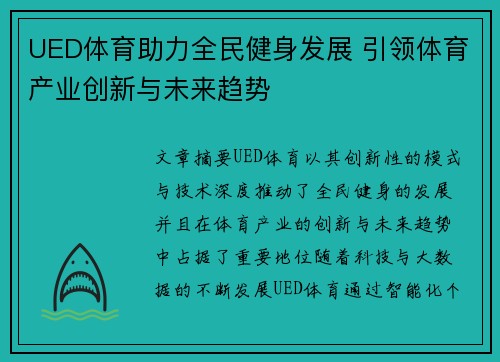 UED体育助力全民健身发展 引领体育产业创新与未来趋势

文章摘要UED体育以其创新性的模式与技术深度推动了全民健身的发展并且在体育产业的创新与未来趋势中占据了重要地位随着科技与大数据的不断发展UED体育通过智能化个